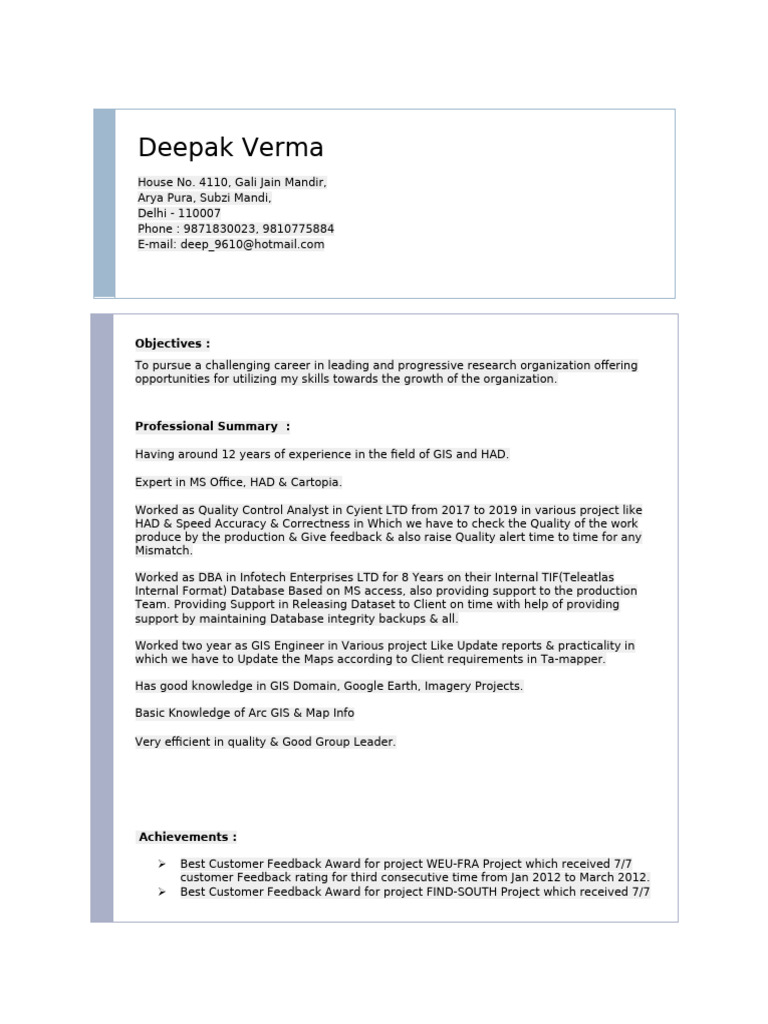 Deepak Verma

House No. 4110, Gali Jain Mandir,
Arya Pura, Subzi Mandi,
Delhi - 110007
Phone : 9871830023, 9810775884
E-mail: deep_9610@hotmail.com

Objectives :

To pursue a challenging career in leading and progressive research organization offering opportunities for utilizing my skills towards the growth of the organization.

Professional Summary :

Having around 12 years of experience in the field of GIS and HAD.

Expert in MS Office, HAD & Cartopia.

Worked as Quality Control Analyst in Cyient LTD from 2017 to 2019 in various project like HAD & Speed Accuracy & Correctness in Which we have to check the Quality of the work produce by the production & Give feedback & also raise Quality alert time to time for any Mismatch.

Worked as DBA in Infotech Enterprises LTD for 8 Years on their Internal TIF(Teleatlas Internal Format) Database Based on MS access, also providing support to the production Team. Providing Support in Releasing Dataset to Client on time with help of providing support by maintaining Database integrity backups & all.

Worked two year as GIS Engineer in Various project Like Update reports & practicality in which we have to Update the Maps according to Client requirements in Ta-mapper.

Has good knowledge in GIS Domain, Google Earth, Imagery Projects.

Basic Knowledge of Arc GIS & Map Info

Very efficient in quality & Good Group Leader.

Achievements :

➢ Best Customer Feedback Award for project WEU-FRA Project which received 7/7 customer Feedback rating for third consecutive time from Jan 2012 to March 2012.
➢ Best Customer Feedback Award for project FIND-SOUTH Project which received 7/7